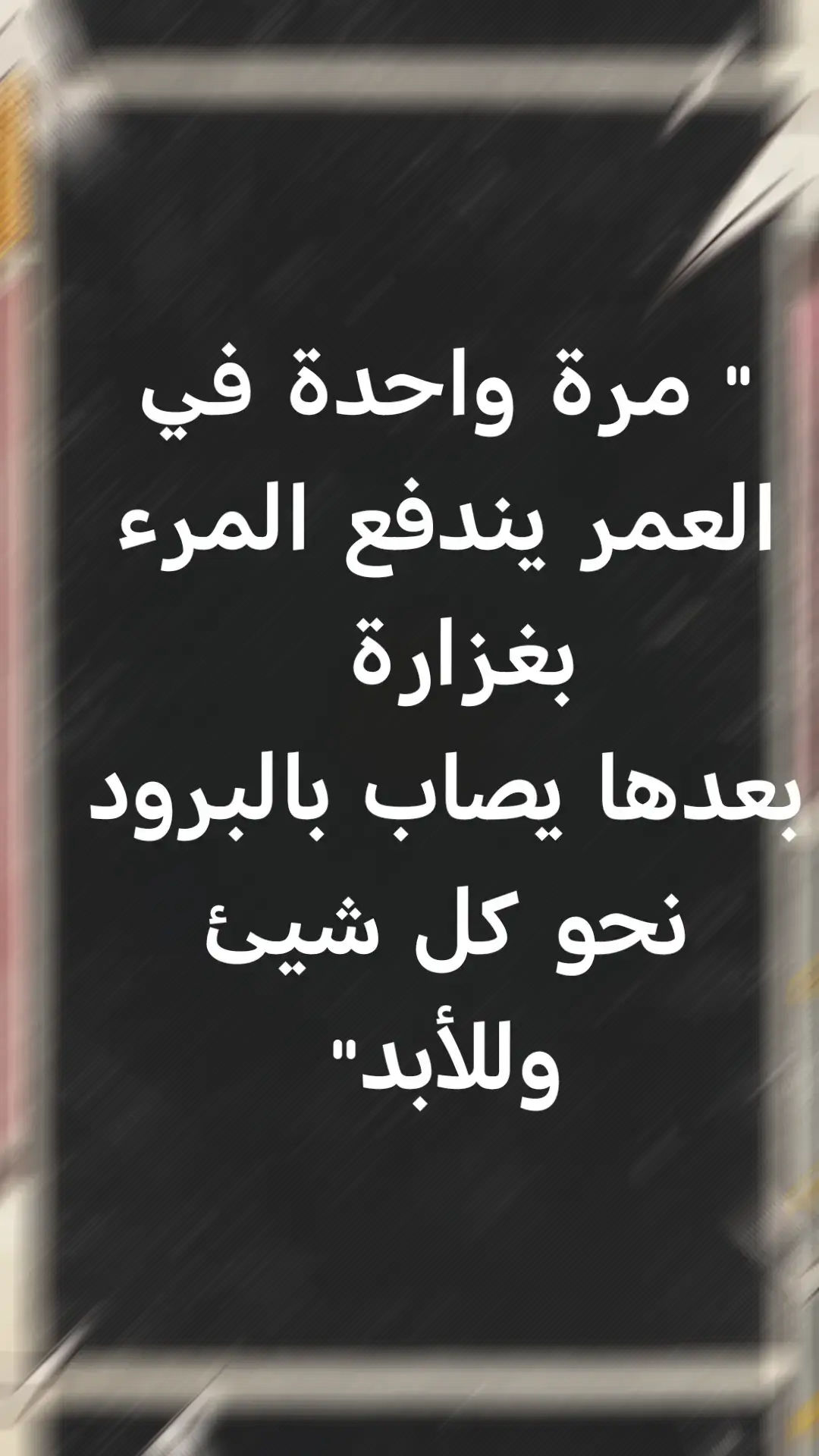 " مرة واحدة في العمر يندفع المرء بغزارة
بعدها يصاب بالبرود نحو كل شيئ وللأبد"